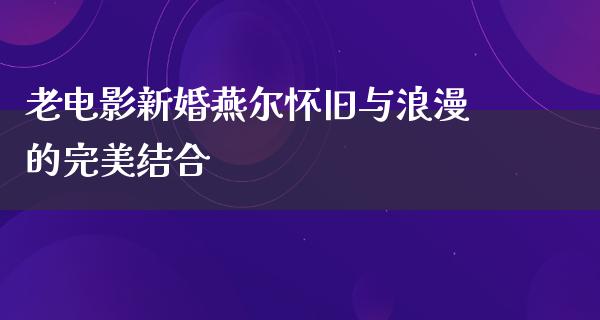 老电影新婚燕尔怀旧与浪漫的完美结合